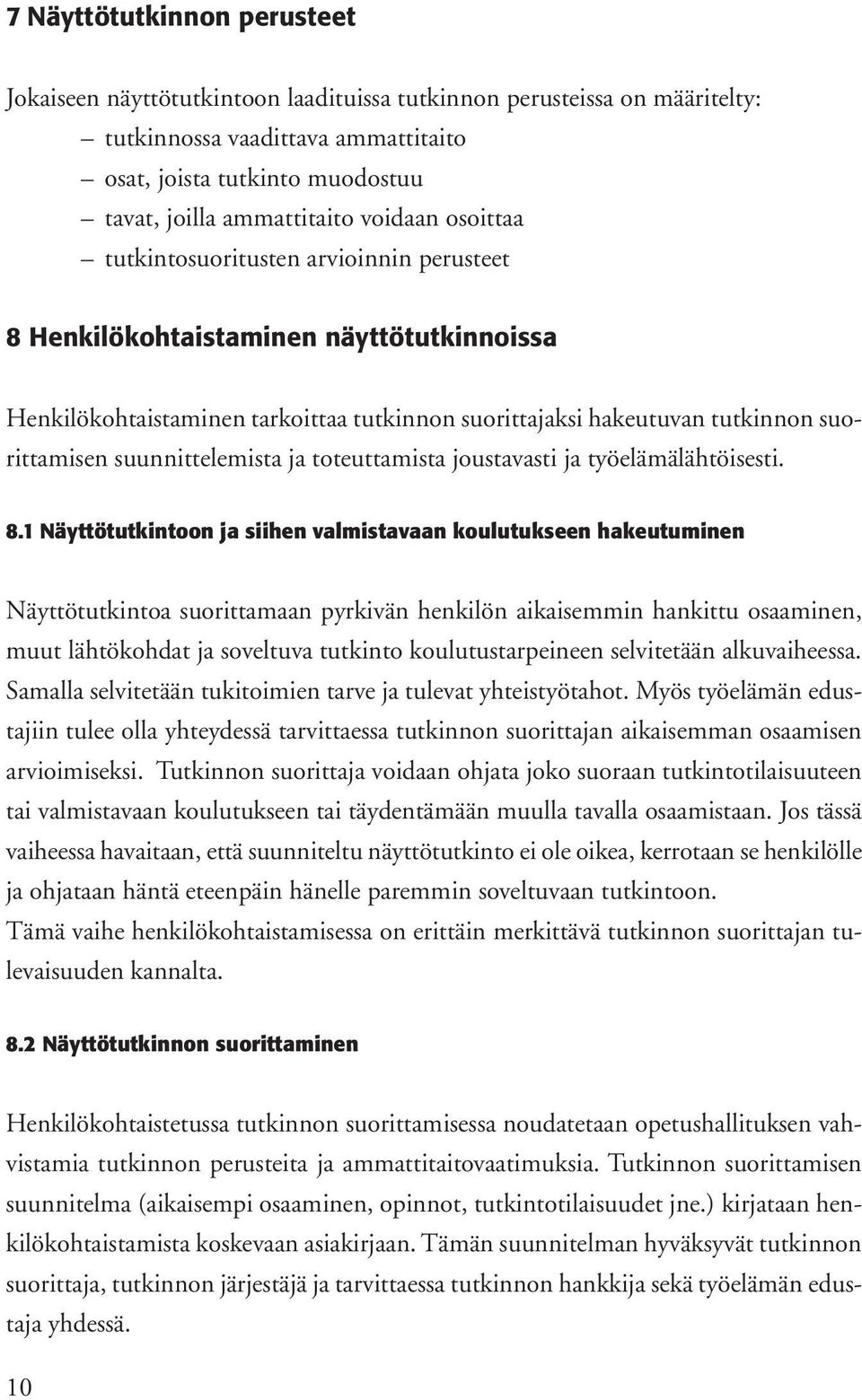 7 Näyttötutkinnon perusteet

Jokaiseen näyttötutkintoon laadituissa tutkinnon perusteissa on määritelty:
– tutkinnossa vaadittava ammattitaito
– osat, joista tutkinto muodostuu
– tavat, joilla ammattitaito voidaan osoittaa
– tutkintosuoritusten arvioinnin perusteet

8 Henkilökohtaistaminen näyttötutkinnoissa

Henkilökohtaistaminen tarkoittaa tutkinnon suorittajaksi hakeutuvan tutkinnon suorittamisen suunnittelemista ja toteuttamista joustavasti ja työelämälähtöisesti.

8.1 Näyttötutkintoon ja siihen valmistavaan koulutukseen hakeutuminen

Näyttötutkintoa suorittamaan pyrkivän henkilön aikaisemmin hankittu osaaminen, muut lähtökohdat ja soveltuva tutkinto koulutustarpeineen selvitetään alkuvaiheessa. Samalla selvitetään tukitoimien tarve ja tulevat yhteistyötahot. Myös työelämän edustajiin tulee olla yhteydessä tarvittaessa tutkinnon suorittajan aikaisemman osaamisen arvioimiseksi. Tutkinnon suorittaja voidaan ohjata joko suoraan tutkintotilaisuuteen tai valmistavaan koulutukseen tai täydentämään muulla tavalla osaamistaan. Jos tässä vaiheessa havaitaan, että suunniteltu näyttötutkinto ei ole oikea, kerrotaan se henkilölle ja ohjataan häntä eteenpäin hänelle paremmin soveltuvaan tutkintoon.
Tämä vaihe henkilökohtaistamisessa on erittäin merkittävä tutkinnon suorittajan tulevaisuuden kannalta.

8.2 Näyttötutkinnon suorittaminen

Henkilökohtaistetussa tutkinnon suorittamisessa noudatetaan opetushallituksen vahvistamia tutkinnon perusteita ja ammattitaitovaatimuksia. Tutkinnon suorittamisen suunnitelma (aikaisempi osaaminen, opinnot, tutkintotilaisuudet jne.) kirjataan henkilökohtaistamista koskevaan asiakirjaan. Tämän suunnitelman hyväksyvät tutkinnon suorittaja, tutkinnon järjestäjä ja tarvittaessa tutkinnon hankkija sekä työelämän edustaja yhdessä.

10